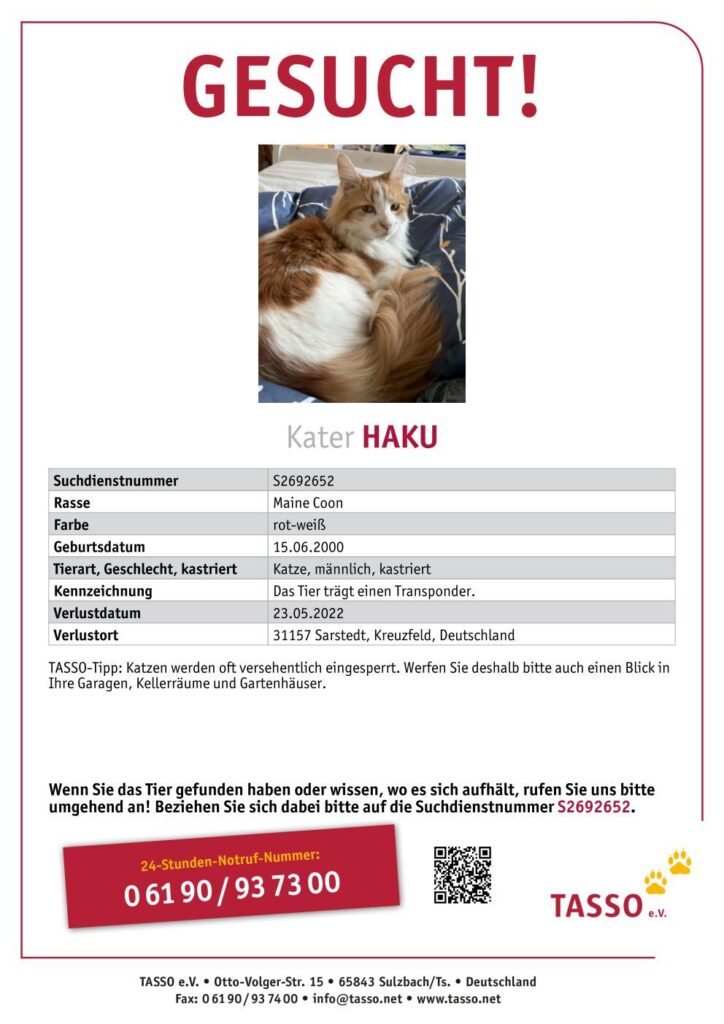 GESUCHT!

Kater HAKU

| Suchdienstnummer | S2692652 |
|---|---|
| Rasse | Maine Coon |
| Farbe | rot-weiß |
| Geburtsdatum | 15.06.2000 |
| Tierart, Geschlecht, kastriert | Katze, männlich, kastriert |
| Kennzeichnung | Das Tier trägt einen Transponder. |
| Verlustdatum | 23.05.2022 |
| Verlustort | 31157 Sarstedt, Kreuzfeld, Deutschland |

TASSO-Tipp: Katzen werden oft versehentlich eingesperrt. Werfen Sie deshalb bitte auch einen Blick in Ihre Garagen, Kellerräume und Gartenhäuser.

Wenn Sie das Tier gefunden haben oder wissen, wo es sich aufhält, rufen Sie uns bitte umgehend an! Beziehen Sie sich dabei bitte auf die Suchdienstnummer S2692652.

24-Stunden-Notruf-Nummer:
0 61 90 / 93 73 00

TASSO e.V.

TASSO e.V. • Otto-Volger-Str. 15 • 65843 Sulzbach/Ts. • Deutschland
Fax: 0 61 90 / 93 74 00 • info@tasso.net • www.tasso.net